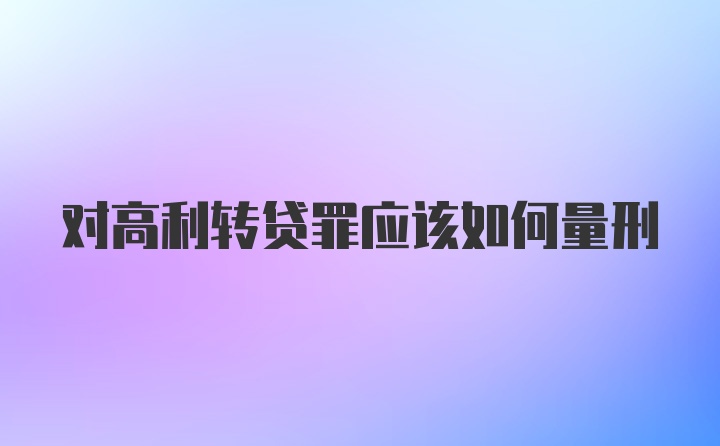 对高利转贷罪应该如何量刑